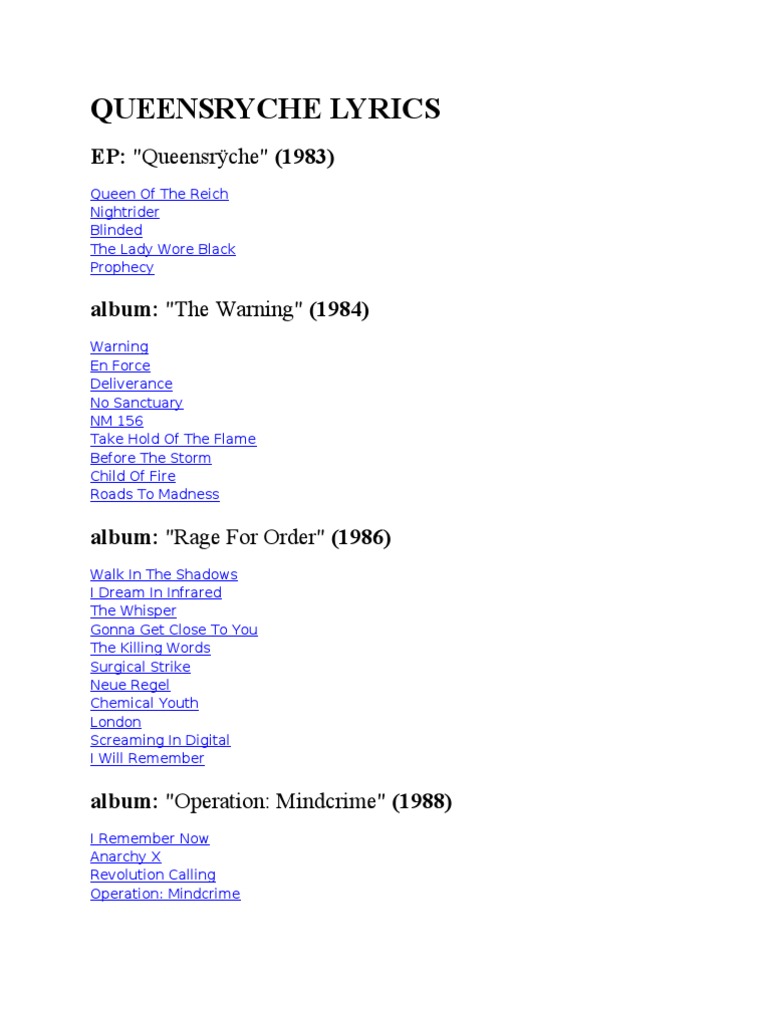 QUEENSRYCHE LYRICS

EP: "Queensrÿche" (1983)

Queen Of The Reich
Nightrider
Blinded
The Lady Wore Black
Prophecy

album: "The Warning" (1984)

Warning
En Force
Deliverance
No Sanctuary
NM 156
Take Hold Of The Flame
Before The Storm
Child Of Fire
Roads To Madness

album: "Rage For Order" (1986)

Walk In The Shadows
I Dream In Infrared
The Whisper
Gonna Get Close To You
The Killing Words
Surgical Strike
Neue Regel
Chemical Youth
London
Screaming In Digital
I Will Remember

album: "Operation: Mindcrime" (1988)

I Remember Now
Anarchy X
Revolution Calling
Operation: Mindcrime